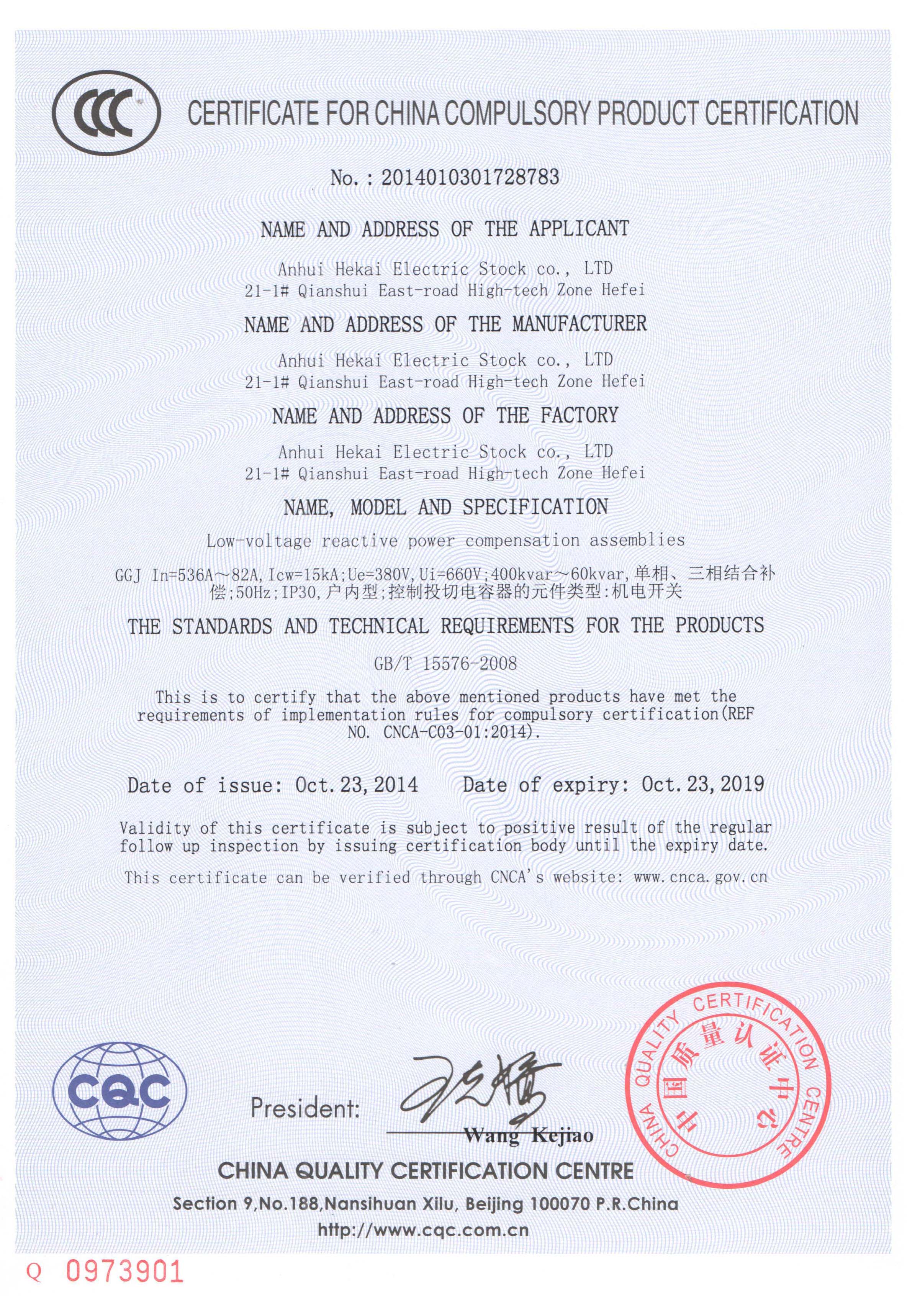 CCC

CERTIFICATE FOR CHINA COMPULSORY PRODUCT CERTIFICATION

No.: 2014010301728783

NAME AND ADDRESS OF THE APPLICANT

Anhui Hekai Electric Stock co., LTD
21-1# Qianshui East-road High-tech Zone Hefei

NAME AND ADDRESS OF THE MANUFACTURER

Anhui Hekai Electric Stock co., LTD
21-1# Qianshui East-road High-tech Zone Hefei

NAME AND ADDRESS OF THE FACTORY

Anhui Hekai Electric Stock co., LTD
21-1# Qianshui East-road High-tech Zone Hefei

NAME, MODEL AND SPECIFICATION

Low-voltage reactive power compensation assemblies

GGJ In=536A～82A,Icw=15kA;Ue=380V,Ui=660V;400kvar～60kvar,单相、三相结合补偿;50Hz;IP30,户内型;控制投切电容器的元件类型:机电开关

THE STANDARDS AND TECHNICAL REQUIREMENTS FOR THE PRODUCTS

GB/T 15576-2008

This is to certify that the above mentioned products have met the requirements of implementation rules for compulsory certification(REF NO. CNCA-C03-01:2014).

Date of issue: Oct.23,2014    Date of expiry: Oct.23,2019

Validity of this certificate is subject to positive result of the regular follow up inspection by issuing certification body until the expiry date.

This certificate can be verified through CNCA's website: www.cnca.gov.cn

CQC

President: Wang Kejiao

CHINA QUALITY CERTIFICATION CENTRE 中国质量认证中心

CHINA QUALITY CERTIFICATION CENTRE
Section 9,No.188,Nansihuan Xilu, Beijing 100070 P.R.China
http://www.cqc.com.cn

Q 0973901